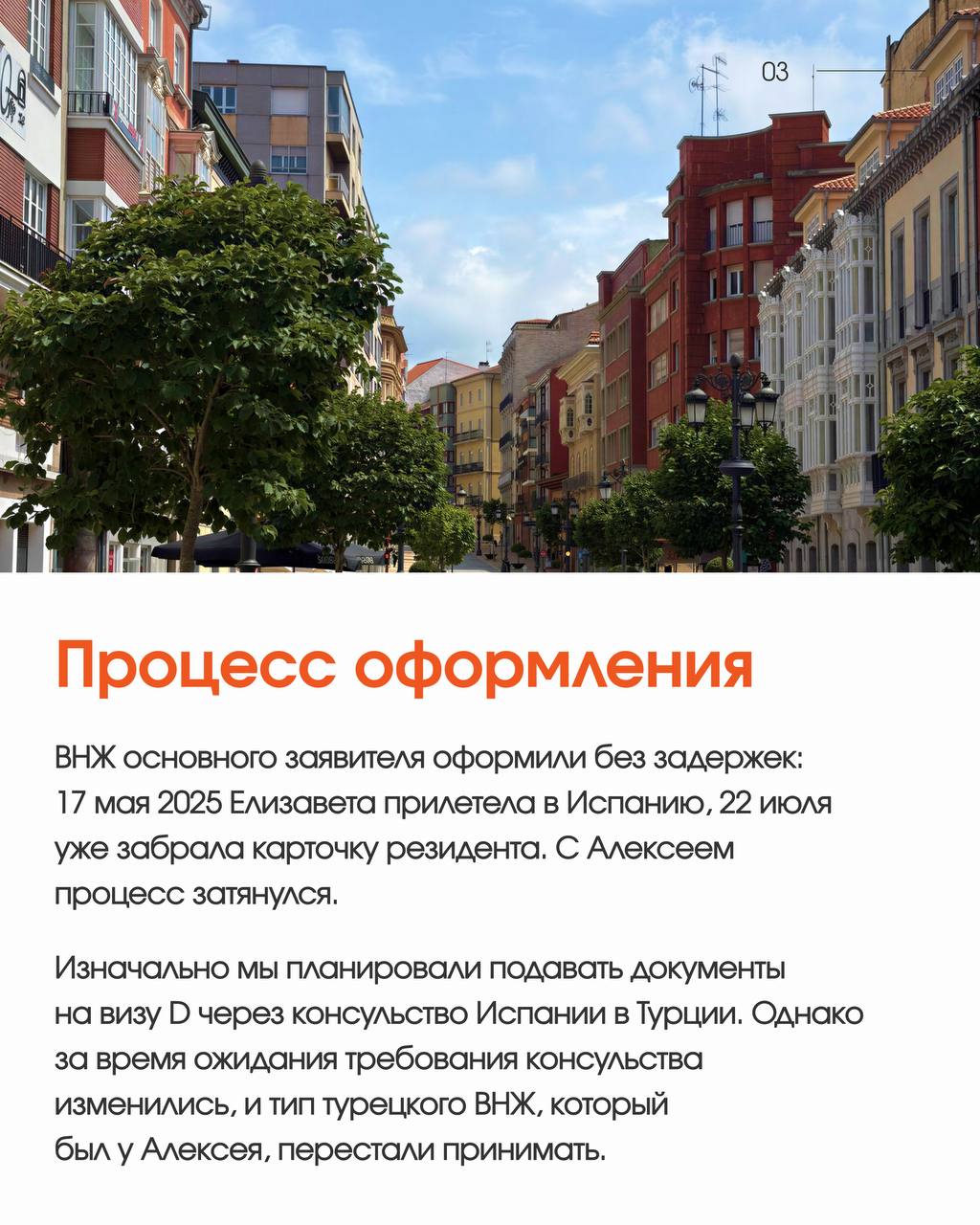 03

Процесс оформления

ВНЖ основного заявителя оформили без задержек: 17 мая 2025 Елизавета прилетела в Испанию, 22 июля уже забрала карточку резидента. С Алексеем процесс затянулся.

Изначально мы планировали подавать документы на визу D через консульство Испании в Турции. Однако за время ожидания требования консульства изменились, и тип турецкого ВНЖ, который был у Алексея, перестали принимать.